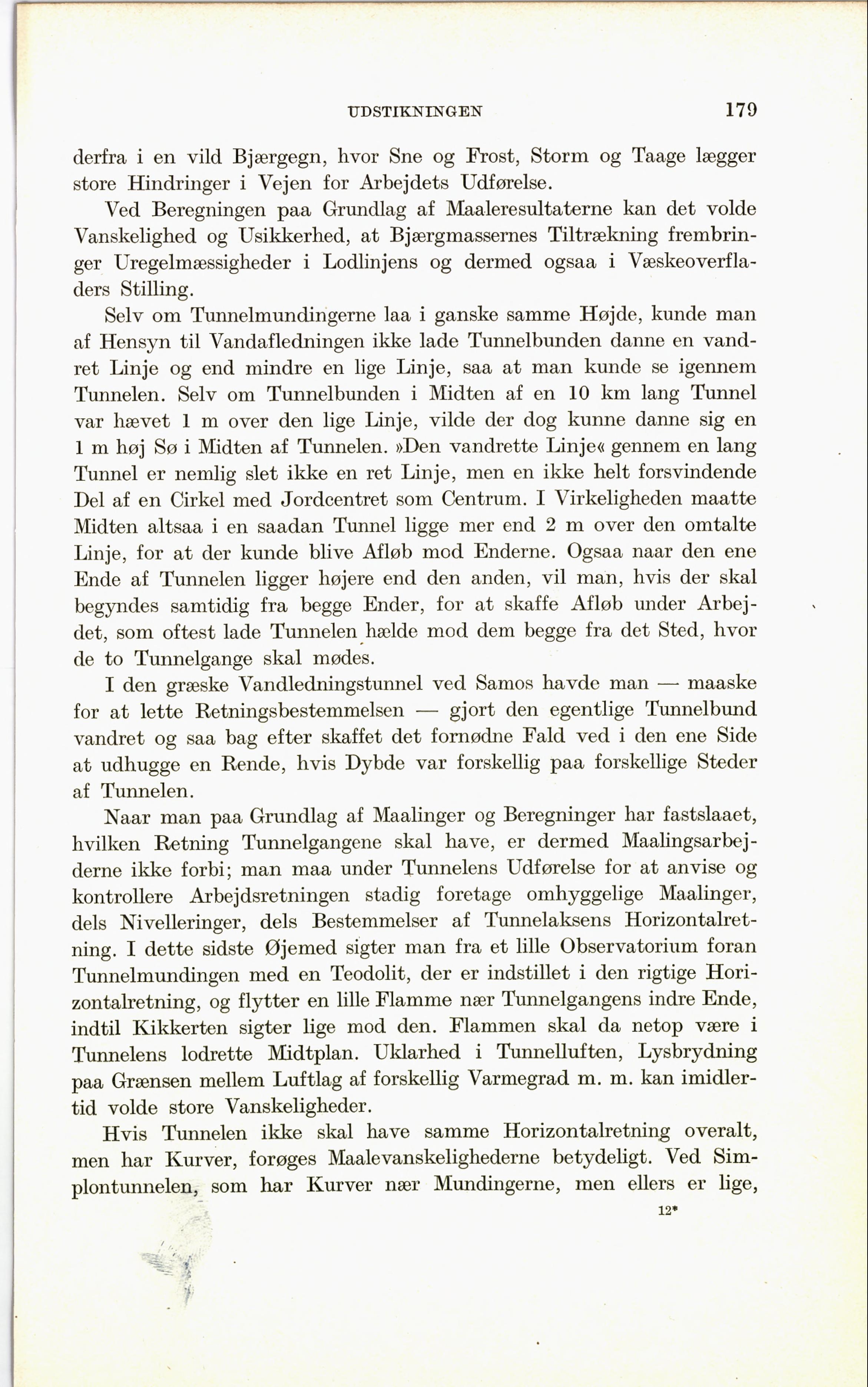 UDSTIKNINGEN 179

derfra i en vild Bjærgegn, hvor Sne og Frost, Storm og Taage lægger store Hindringer i Vejen for Arbejdets Udførelse.

Ved Beregningen paa Grundlag af Maaleresultaterne kan det volde Vanskelighed og Usikkerhed, at Bjærgmassernes Tiltrækning frembringer Uregelmæssigheder i Lodlinjens og dermed ogsaa i Væskeoverfladers Stilling.

Selv om Tunnelmundingerne laa i ganske samme Højde, kunde man af Hensyn til Vandafledningen ikke lade Tunnelbunden danne en vandret Linje og end mindre en lige Linje, saa at man kunde se igennem Tunnelen. Selv om Tunnelbunden i Midten af en 10 km lang Tunnel var hævet 1 m over den lige Linje, vilde der dog kunne danne sig en 1 m høj Sø i Midten af Tunnelen. »Den vandrette Linje« gennem en lang Tunnel er nemlig slet ikke en ret Linje, men en ikke helt forsvindende Del af en Cirkel med Jordcentret som Centrum. I Virkeligheden maatte Midten altsaa i en saadan Tunnel ligge mer end 2 m over den omtalte Linje, for at der kunde blive Afløb mod Enderne. Ogsaa naar den ene Ende af Tunnelen ligger højere end den anden, vil man, hvis der skal begyndes samtidig fra begge Ender, for at skaffe Afløb under Arbejdet, som oftest lade Tunnelen hælde mod dem begge fra det Sted, hvor de to Tunnelgange skal mødes.

I den græske Vandledningstunnel ved Samos havde man — maaske for at lette Retningsbestemmelsen — gjort den egentlige Tunnelbund vandret og saa bag efter skaffet det fornødne Fald ved i den ene Side at udhugge en Rende, hvis Dybde var forskellig paa forskellige Steder af Tunnelen.

Naar man paa Grundlag af Maalinger og Beregninger har fastslaaet, hvilken Retning Tunnelgangene skal have, er dermed Maalingsarbejderne ikke forbi; man maa under Tunnelens Udførelse for at anvise og kontrollere Arbejdsretningen stadig foretage omhyggelige Maalinger, dels Nivelleringer, dels Bestemmelser af Tunnelaksens Horizontalretning. I dette sidste Øjemed sigter man fra et lille Observatorium foran Tunnelmundingen med en Teodolit, der er indstillet i den rigtige Horizontalretning, og flytter en lille Flamme nær Tunnelgangens indre Ende, indtil Kikkerten sigter lige mod den. Flammen skal da netop være i Tunnelens lodrette Midtplan. Uklarhed i Tunnelluften, Lysbrydning paa Grænsen mellem Luftlag af forskellig Varmegrad m. m. kan imidlertid volde store Vanskeligheder.

Hvis Tunnelen ikke skal have samme Horizontalretning overalt, men har Kurver, forøges Maalevanskelighederne betydeligt. Ved Simplontunnelen, som har Kurver nær Mundingerne, men ellers er lige,

12*